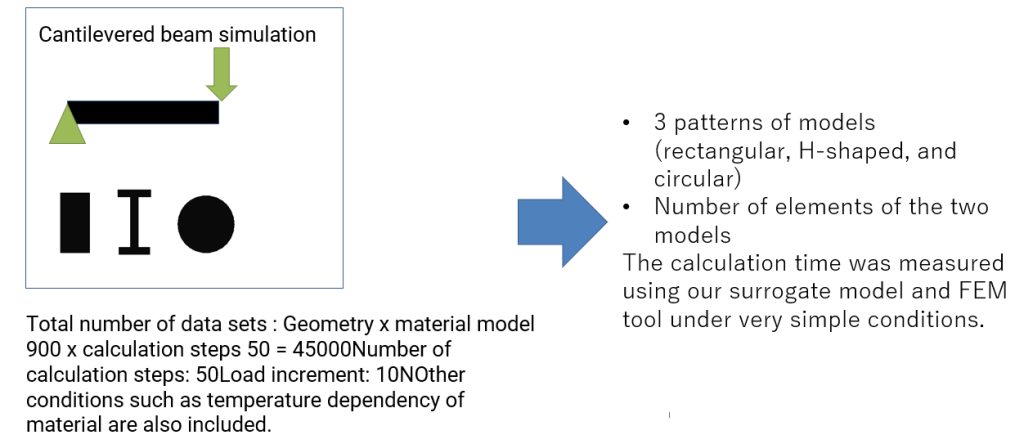 Cantilevered beam simulation

Total number of data sets : Geometry x material model 900 x calculation steps 50 = 45000Number of calculation steps: 50Load increment: 10NOther conditions such as temperature dependency of material are also included.

• 3 patterns of models (rectangular, H-shaped, and circular)
• Number of elements of the two models
The calculation time was measured using our surrogate model and FEM tool under very simple conditions.